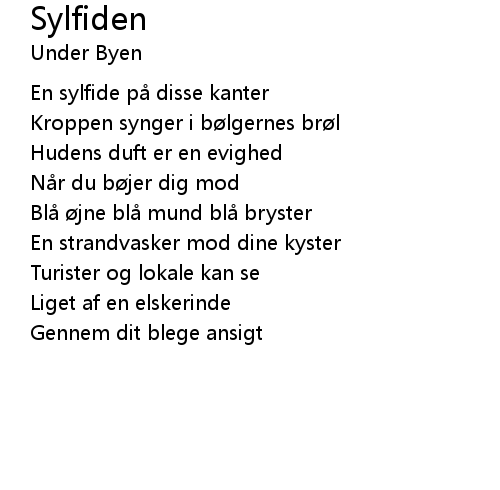 Sylfiden
Under Byen

En sylfide på disse kanter
Kroppen synger i bølgernes brøl
Hudens duft er en evighed
Når du bøjer dig mod
Blå øjne blå mund blå bryster
En strandvasker mod dine kyster
Turister og lokale kan se
Liget af en elskerinde
Gennem dit blege ansigt